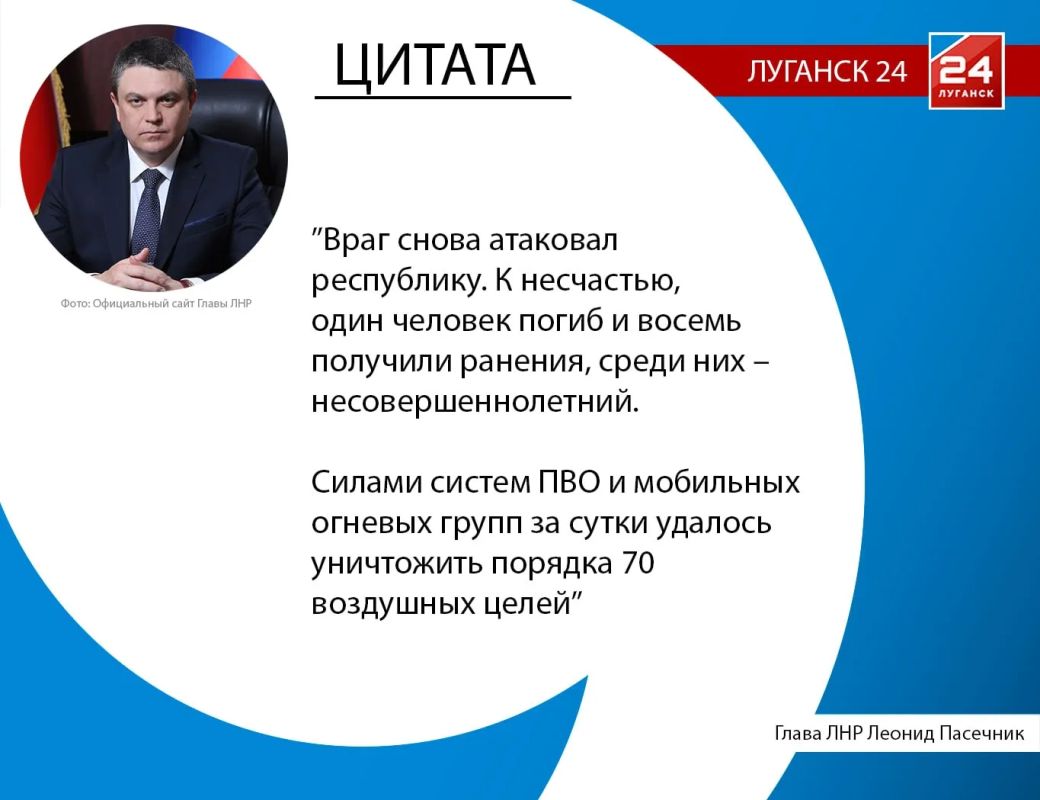 ЦИТАТА

ЛУГАНСК 24

24
ЛУГАНСК

Фото: Официальный сайт Главы ЛНР

"Враг снова атаковал республику. К несчастью, один человек погиб и восемь получили ранения, среди них – несовершеннолетний.

Силами систем ПВО и мобильных огневых групп за сутки удалось уничтожить порядка 70 воздушных целей"

Глава ЛНР Леонид Пасечник